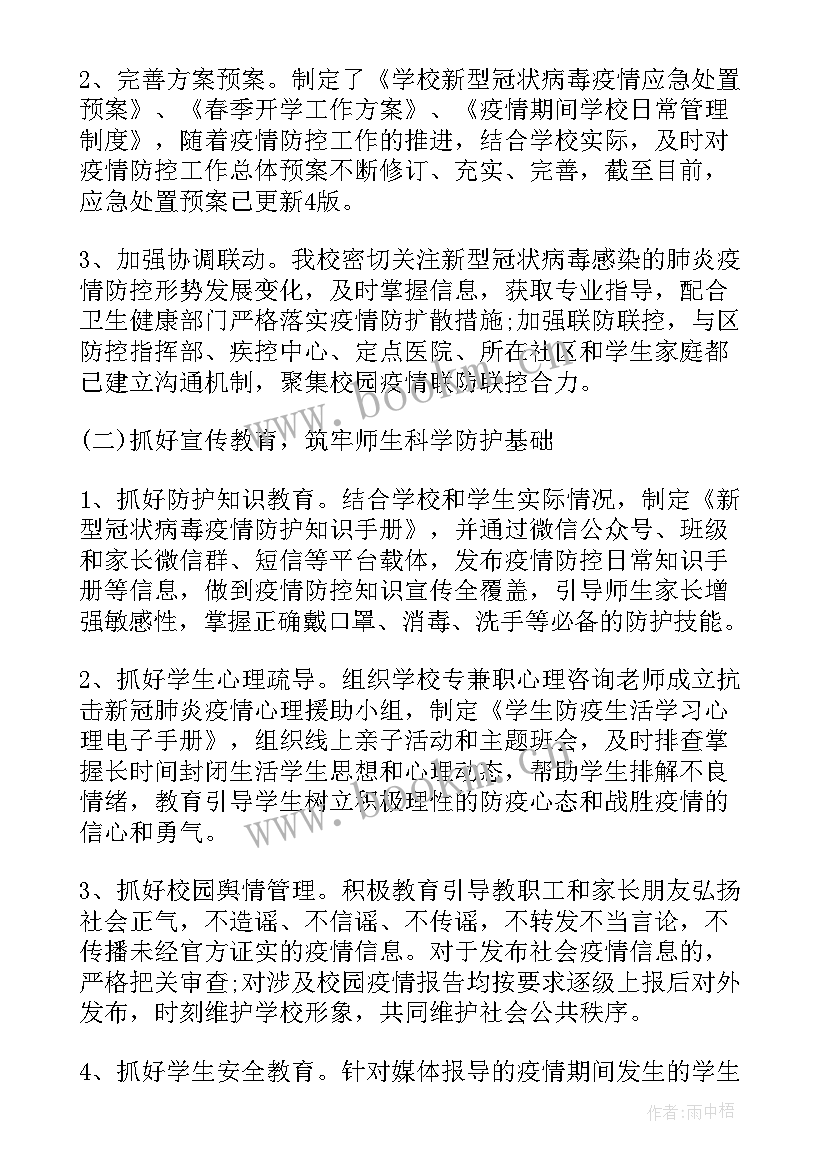 2、完善方案预案。制定了《学校新型冠状病毒疫情应急处置预案》、《春季开学工作方案》、《疫情期间学校日常管理制度》，随着疫情防控工作的推进，结合学校实际，及时对疫情防控工作总体预案不断修订、充实、完善，截至目前，应急处置预案已更新4版。

3、加强协调联动。我校密切关注新型冠状病毒感染的肺炎疫情防控形势发展变化，及时掌握信息，获取专业指导，配合卫生健康部门严格落实疫情防扩散措施;加强联防联控，与区防控指挥部、疾控中心、定点医院、所在社区和学生家庭都已建立沟通机制，聚集校园疫情联防联控合力。

(二)抓好宣传教育，筑牢师生科学防护基础

1、抓好防护知识教育。结合学校和学生实际情况，制定《新型冠状病毒疫情防护知识手册》，并通过微信公众号、班级和家长微信群、短信等平台载体，发布疫情防控日常知识手册等信息，做到疫情防控知识宣传全覆盖，引导师生家长增强敏感性，掌握正确戴口罩、消毒、洗手等必备的防护技能。

2、抓好学生心理疏导。组织学校专兼职心理咨询老师成立抗击新冠肺炎疫情心理援助小组，制定《学生防疫生活学习心理电子手册》，组织线上亲子活动和主题班会，及时排查掌握长时间封闭生活学生思想和心理动态，帮助学生排解不良情绪，教育引导学生树立积极理性的防疫心态和战胜疫情的信心和勇气。

3、抓好校园舆情管理。积极教育引导教职工和家长朋友弘扬社会正气，不造谣、不信谣、不传谣，不转发不当言论，不传播未经官方证实的疫情信息。对于发布社会疫情信息的，严格把关审查;对涉及校园疫情报告均按要求逐级上报后对外发布，时刻维护学校形象，共同维护社会公共秩序。

4、抓好学生安全教育。针对媒体报导的疫情期间发生的学生

作者:雨中梧